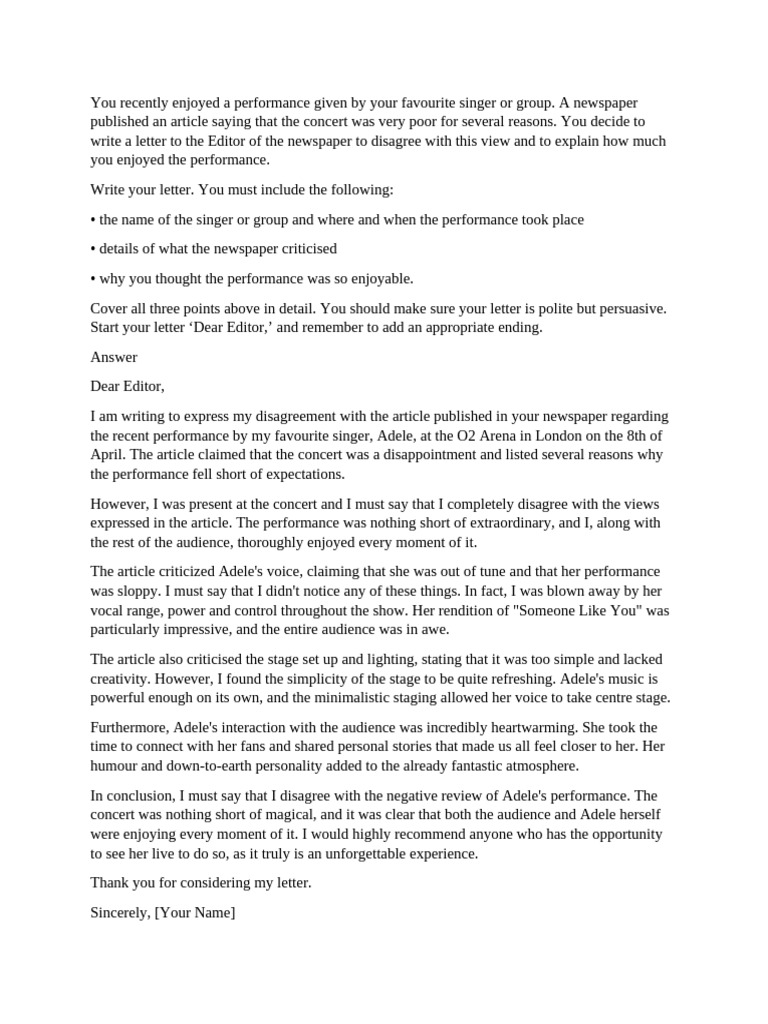 You recently enjoyed a performance given by your favourite singer or group. A newspaper published an article saying that the concert was very poor for several reasons. You decide to write a letter to the Editor of the newspaper to disagree with this view and to explain how much you enjoyed the performance.

Write your letter. You must include the following:

• the name of the singer or group and where and when the performance took place

• details of what the newspaper criticised

• why you thought the performance was so enjoyable.

Cover all three points above in detail. You should make sure your letter is polite but persuasive. Start your letter ‘Dear Editor,’ and remember to add an appropriate ending.

Answer

Dear Editor,

I am writing to express my disagreement with the article published in your newspaper regarding the recent performance by my favourite singer, Adele, at the O2 Arena in London on the 8th of April. The article claimed that the concert was a disappointment and listed several reasons why the performance fell short of expectations.

However, I was present at the concert and I must say that I completely disagree with the views expressed in the article. The performance was nothing short of extraordinary, and I, along with the rest of the audience, thoroughly enjoyed every moment of it.

The article criticized Adele's voice, claiming that she was out of tune and that her performance was sloppy. I must say that I didn't notice any of these things. In fact, I was blown away by her vocal range, power and control throughout the show. Her rendition of "Someone Like You" was particularly impressive, and the entire audience was in awe.

The article also criticised the stage set up and lighting, stating that it was too simple and lacked creativity. However, I found the simplicity of the stage to be quite refreshing. Adele's music is powerful enough on its own, and the minimalistic staging allowed her voice to take centre stage.

Furthermore, Adele's interaction with the audience was incredibly heartwarming. She took the time to connect with her fans and shared personal stories that made us all feel closer to her. Her humour and down-to-earth personality added to the already fantastic atmosphere.

In conclusion, I must say that I disagree with the negative review of Adele's performance. The concert was nothing short of magical, and it was clear that both the audience and Adele herself were enjoying every moment of it. I would highly recommend anyone who has the opportunity to see her live to do so, as it truly is an unforgettable experience.

Thank you for considering my letter.

Sincerely, [Your Name]